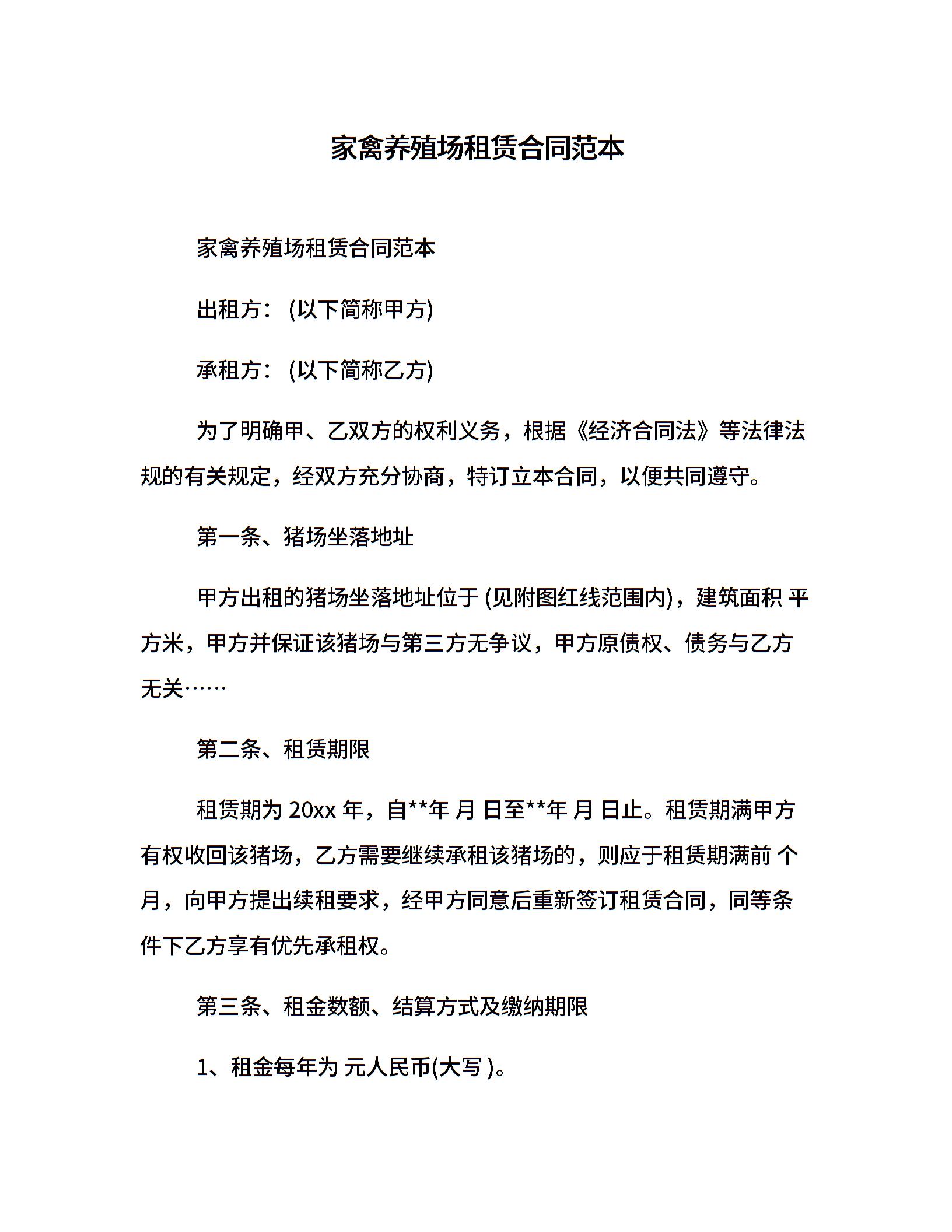 家禽养殖场租赁合同范本

家禽养殖场租赁合同范本

出租方：(以下简称甲方)

承租方：(以下简称乙方)

为了明确甲、乙双方的权利义务，根据《经济合同法》等法律法规的有关规定，经双方充分协商，特订立本合同，以便共同遵守。

第一条、猪场坐落地址

甲方出租的猪场坐落地址位于 (见附图红线范围内)，建筑面积 平方米，甲方并保证该猪场与第三方无争议，甲方原债权、债务与乙方无关……

第二条、租赁期限

租赁期为 20xx 年，自**年 月 日至**年 月 日止。租赁期满甲方有权收回该猪场，乙方需要继续承租该猪场的，则应于租赁期满前 个月，向甲方提出续租要求，经甲方同意后重新签订租赁合同，同等条件下乙方享有优先承租权。

第三条、租金数额、结算方式及缴纳期限

1、租金每年为 元人民币(大写 )。